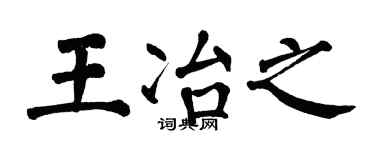 王治之

词典网